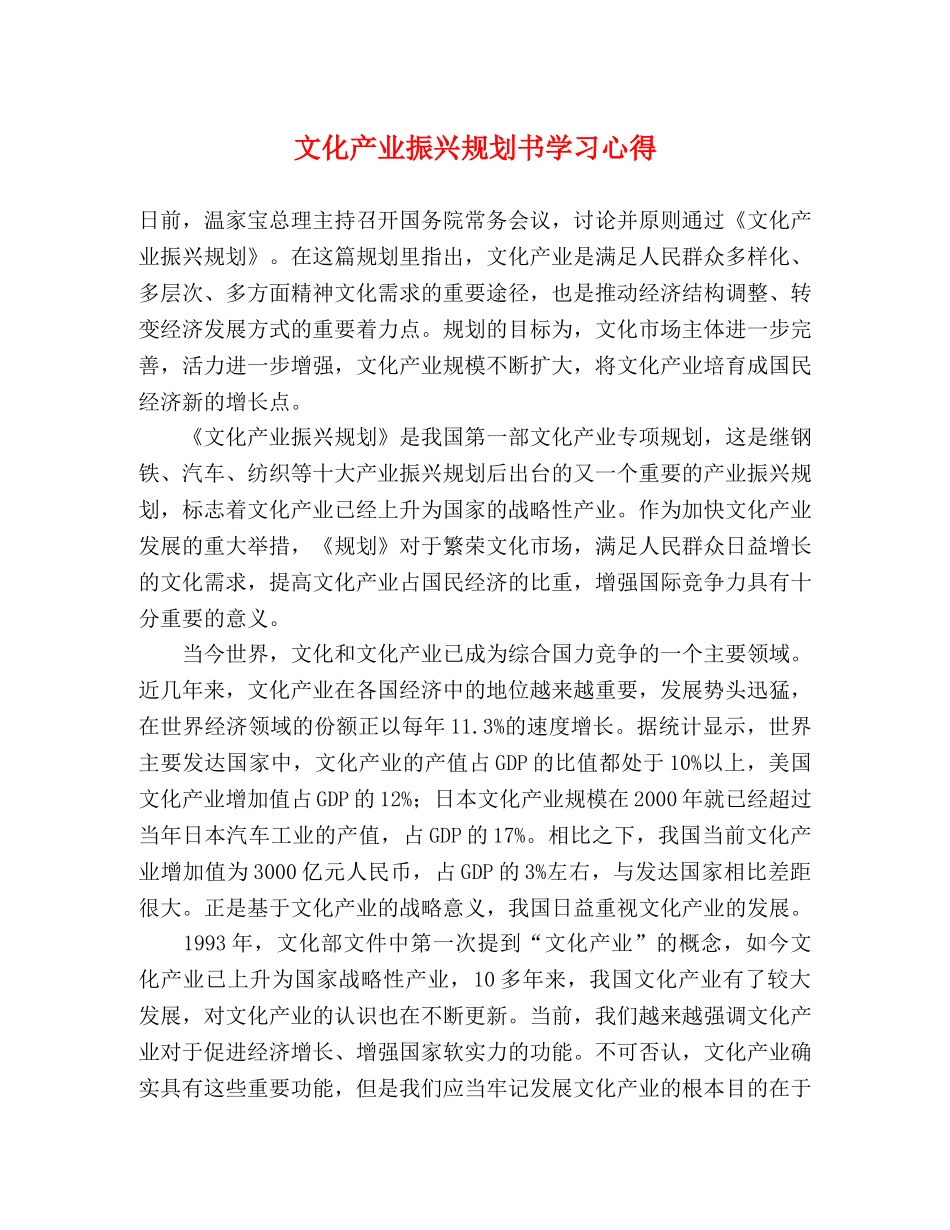 文化产业振兴规划书学习心得

日前，温家宝总理主持召开国务院常务会议，讨论并原则通过《文化产业振兴规划》。在这篇规划里指出，文化产业是满足人民群众多样化、多层次、多方面精神文化需求的重要途径，也是推动经济结构调整、转变经济发展方式的重要着力点。规划的目标为，文化市场主体进一步完善，活力进一步增强，文化产业规模不断扩大，将文化产业培育成国民经济新的增长点。

《文化产业振兴规划》是我国第一部文化产业专项规划，这是继钢铁、汽车、纺织等十大产业振兴规划后出台的又一个重要的产业振兴规划，标志着文化产业已经上升为国家的战略性产业。作为加快文化产业发展的重大举措，《规划》对于繁荣文化市场，满足人民群众日益增长的文化需求，提高文化产业占国民经济的比重，增强国际竞争力具有十分重要的意义。

当今世界，文化和文化产业已成为综合国力竞争的一个主要领域。近几年来，文化产业在各国经济中的地位越来越重要，发展势头迅猛，在世界经济领域的份额正以每年11.3%的速度增长。据统计显示，世界主要发达国家中，文化产业的产值占GDP的比值都处于10%以上，美国文化产业增加值占GDP的12%；日本文化产业规模在2000年就已经超过当年日本汽车工业的产值，占GDP的17%。相比之下，我国当前文化产业增加值为3000亿元人民币，占GDP的3%左右，与发达国家相比差距很大。正是基于文化产业的战略意义，我国日益重视文化产业的发展。

1993年，文化部文件中第一次提到“文化产业”的概念，如今文化产业已上升为国家战略性产业，10多年来，我国文化产业有了较大发展，对文化产业的认识也在不断更新。当前，我们越来越强调文化产业对于促进经济增长、增强国家软实力的功能。不可否认，文化产业确实具有这些重要功能，但是我们应当牢记发展文化产业的根本目的在于